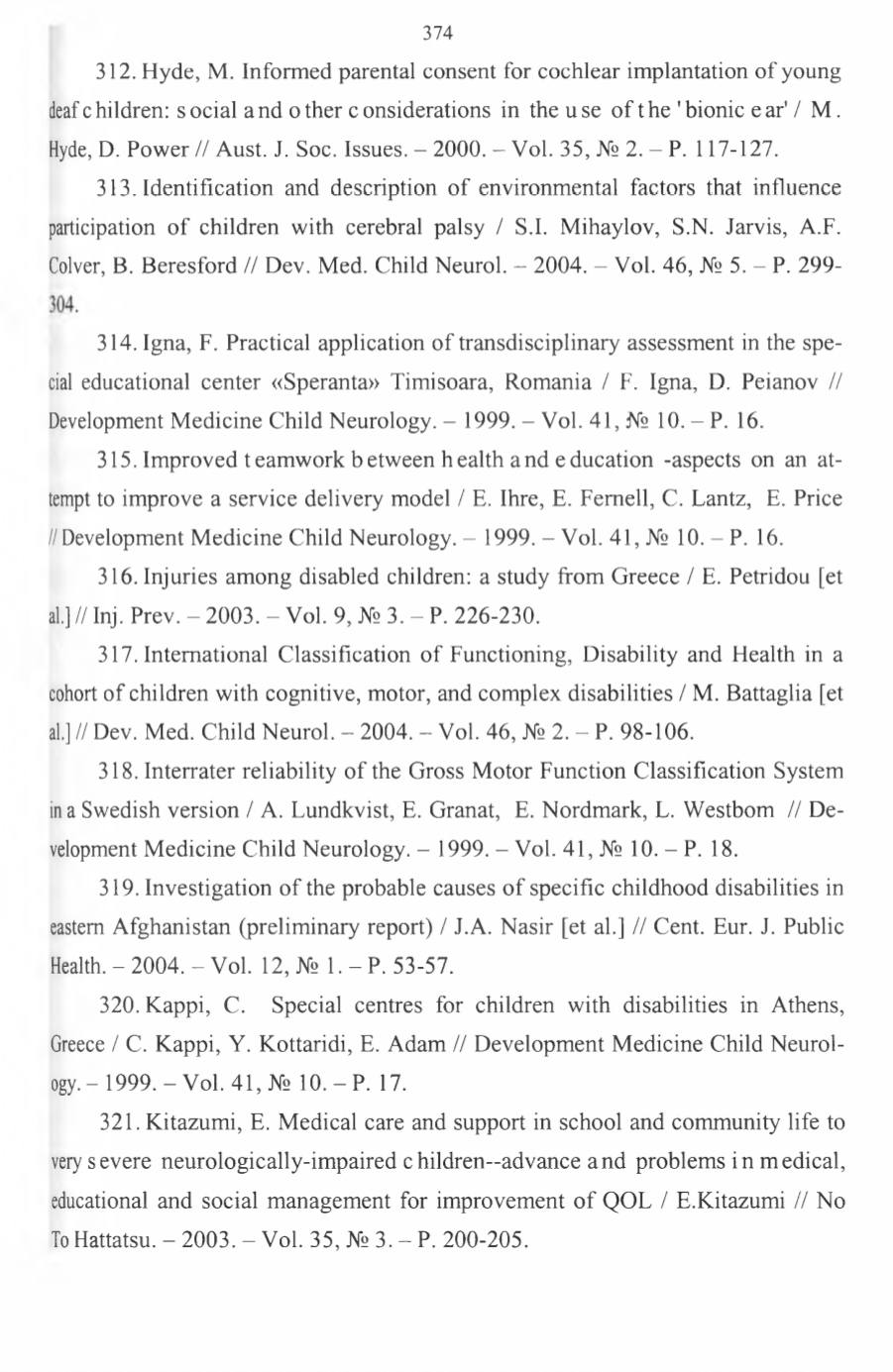 374

312. Hyde, M. Informed parental consent for cochlear implantation of young deaf children: social and other considerations in the use of the 'bionic ear' / M. Hyde, D. Power // Aust. J. Soc. Issues. – 2000. – Vol. 35, № 2. – P. 117-127.

313. Identification and description of environmental factors that influence participation of children with cerebral palsy / S.I. Mihaylov, S.N. Jarvis, A.F. Colver, B. Beresford // Dev. Med. Child Neurol. – 2004. – Vol. 46, № 5. – P. 299-304.

314. Igna, F. Practical application of transdisciplinary assessment in the special educational center «Speranta» Timisoara, Romania / F. Igna, D. Peianov // Development Medicine Child Neurology. – 1999. – Vol. 41, № 10. – P. 16.

315. Improved teamwork between health and education -aspects on an attempt to improve a service delivery model / E. Ihre, E. Fernell, C. Lantz, E. Price // Development Medicine Child Neurology. – 1999. – Vol. 41, № 10. – P. 16.

316. Injuries among disabled children: a study from Greece / E. Petridou [et al.] // Inj. Prev. – 2003. – Vol. 9, № 3. – P. 226-230.

317. International Classification of Functioning, Disability and Health in a cohort of children with cognitive, motor, and complex disabilities / M. Battaglia [et al.] // Dev. Med. Child Neurol. – 2004. – Vol. 46, № 2. – P. 98-106.

318. Interrater reliability of the Gross Motor Function Classification System in a Swedish version / A. Lundkvist, E. Granat, E. Nordmark, L. Westbom // Development Medicine Child Neurology. – 1999. – Vol. 41, № 10. – P. 18.

319. Investigation of the probable causes of specific childhood disabilities in eastern Afghanistan (preliminary report) / J.A. Nasir [et al.] // Cent. Eur. J. Public Health. – 2004. – Vol. 12, № 1. – P. 53-57.

320. Kappi, C. Special centres for children with disabilities in Athens, Greece / C. Kappi, Y. Kottaridi, E. Adam // Development Medicine Child Neurology. – 1999. – Vol. 41, № 10. – P. 17.

321. Kitazumi, E. Medical care and support in school and community life to very severe neurologically-impaired children--advance and problems in medical, educational and social management for improvement of QOL / E.Kitazumi // No To Hattatsu. – 2003. – Vol. 35, № 3. – P. 200-205.